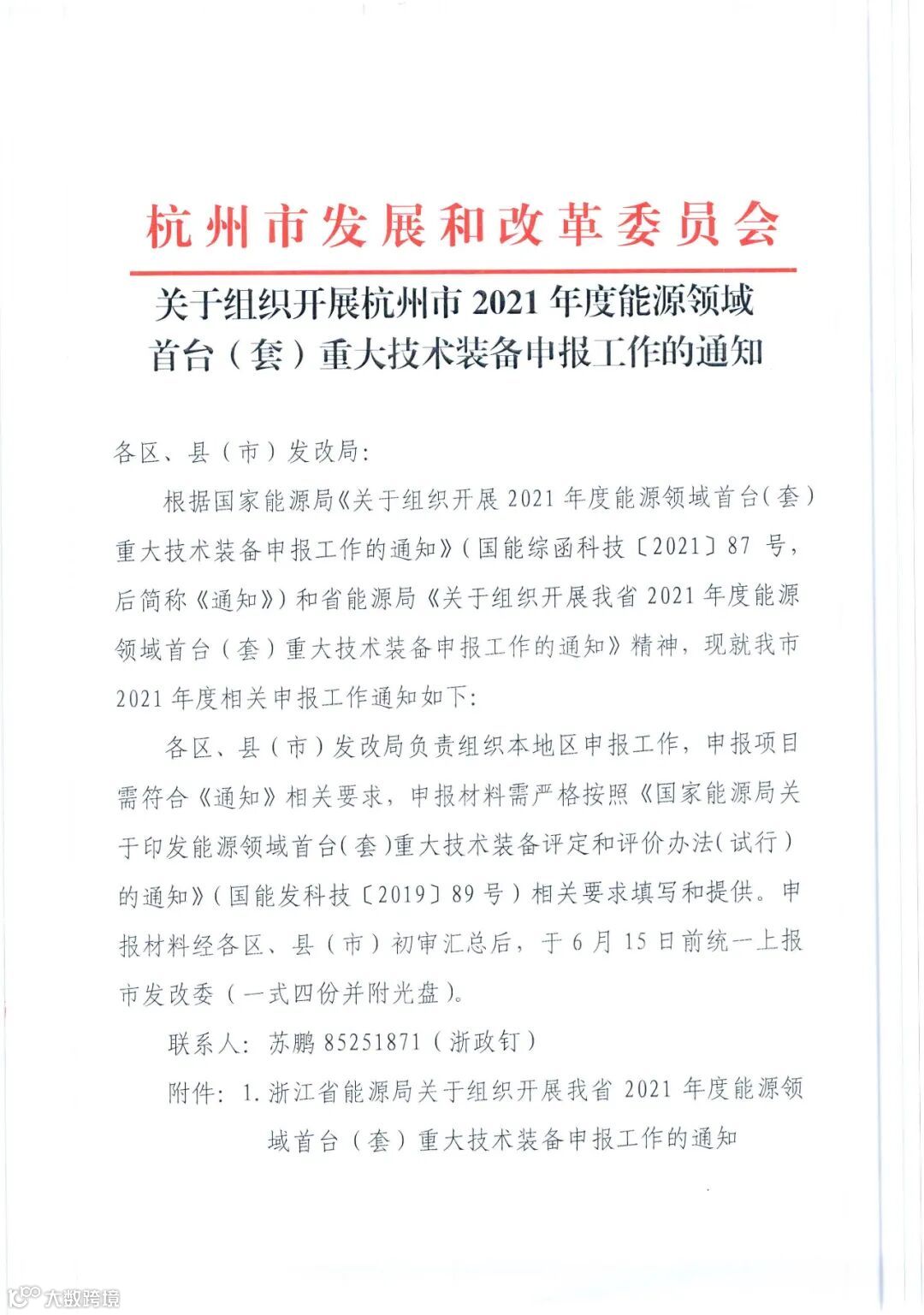 杭州市发展和改革委员会

关于组织开展杭州市 2021 年度能源领域首台（套）重大技术装备申报工作的通知

各区、县（市）发改局：

根据国家能源局《关于组织开展 2021 年度能源领域首台（套）重大技术装备申报工作的通知》（国能综函科技〔2021〕87 号，后简称《通知》）和省能源局《关于组织开展我省 2021 年度能源领域首台（套）重大技术装备申报工作的通知》精神，现就我市 2021 年度相关申报工作通知如下：

各区、县（市）发改局负责组织本地区申报工作，申报项目需符合《通知》相关要求，申报材料需严格按照《国家能源局关于印发能源领域首台（套）重大技术装备评定和评价办法（试行）的通知》（国能发科技〔2019〕89 号）相关要求填写和提供。申报材料经各区、县（市）初审汇总后，于 6 月 15 日前统一上报市发改委（一式四份并附光盘）。

联系人：苏鹏 85251871（浙政钉）

附件：1. 浙江省能源局关于组织开展我省 2021 年度能源领域首台（套）重大技术装备申报工作的通知

大数跨境